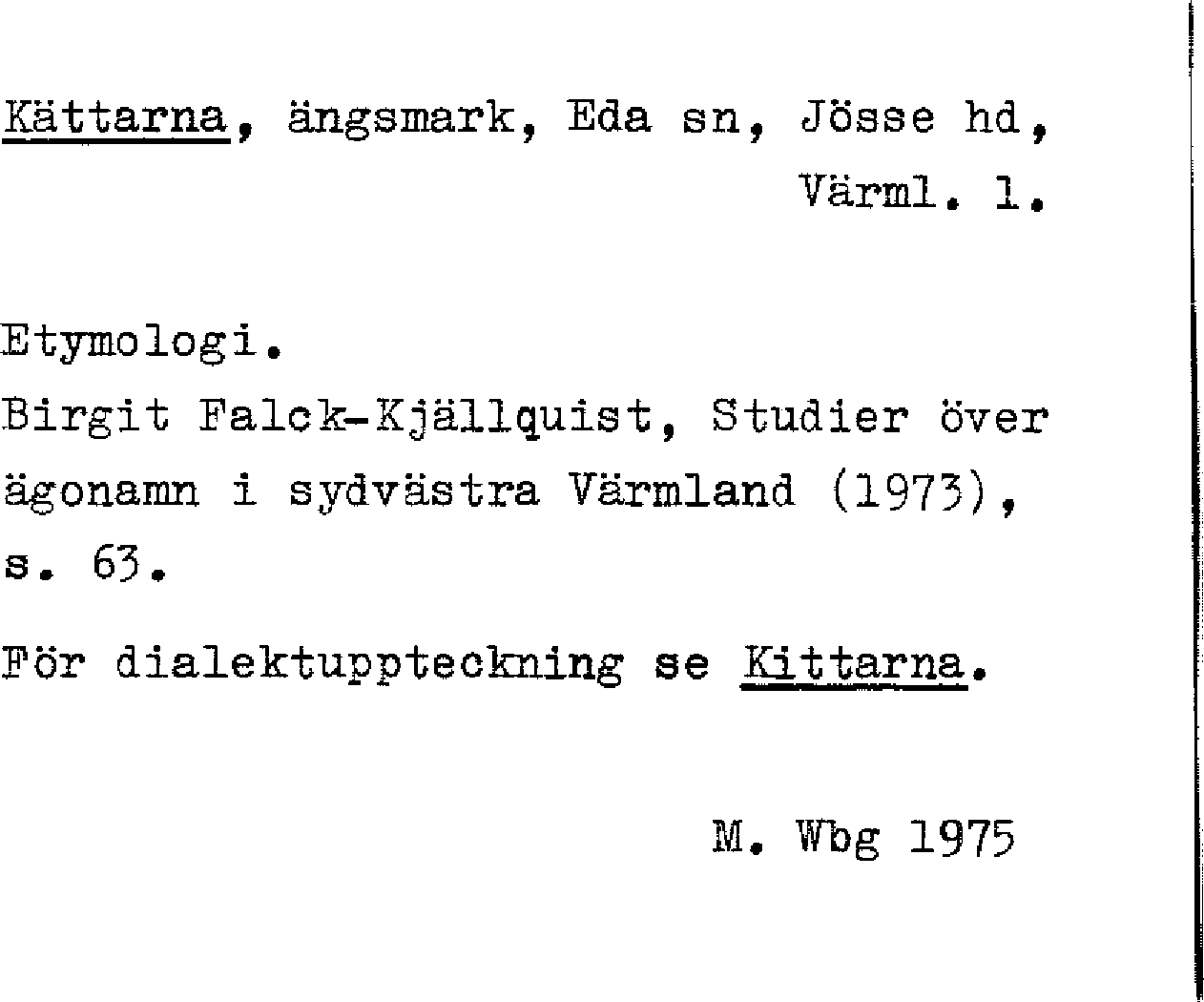 Kättarna, ängsmark, Eda sn, Jösse hd, Värml. l.

Etymologi.
Birgit Falck-Kjällquist, Studier över ägonamn i sydvästra Värmland (1973), s. 63.

För dialektuppteckning se Kittarna.

M. Wbg 1975